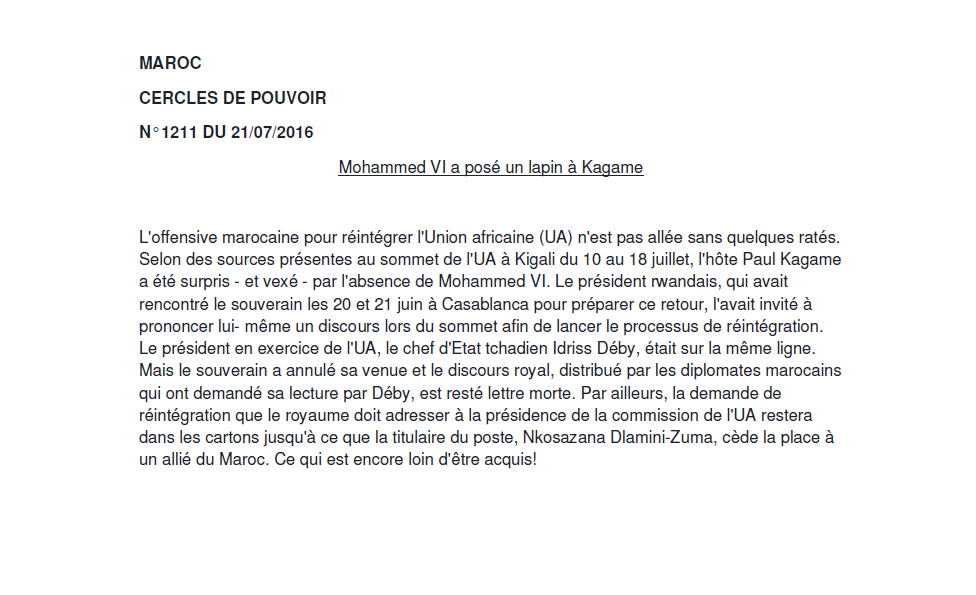 MAROC

CERCLES DE POUVOIR

N°1211 DU 21/07/2016

Mohammed VI a posé un lapin à Kagame

L'offensive marocaine pour réintégrer l'Union africaine (UA) n'est pas allée sans quelques ratés. Selon des sources présentes au sommet de l'UA à Kigali du 10 au 18 juillet, l'hôte Paul Kagame a été surpris - et vexé - par l'absence de Mohammed VI. Le président rwandais, qui avait rencontré le souverain les 20 et 21 juin à Casablanca pour préparer ce retour, l'avait invité à prononcer lui- même un discours lors du sommet afin de lancer le processus de réintégration. Le président en exercice de l'UA, le chef d'Etat tchadien Idriss Déby, était sur la même ligne. Mais le souverain a annulé sa venue et le discours royal, distribué par les diplomates marocains qui ont demandé sa lecture par Déby, est resté lettre morte. Par ailleurs, la demande de réintégration que le royaume doit adresser à la présidence de la commission de l'UA restera dans les cartons jusqu'à ce que la titulaire du poste, Nkosazana Dlamini-Zuma, cède la place à un allié du Maroc. Ce qui est encore loin d'être acquis!